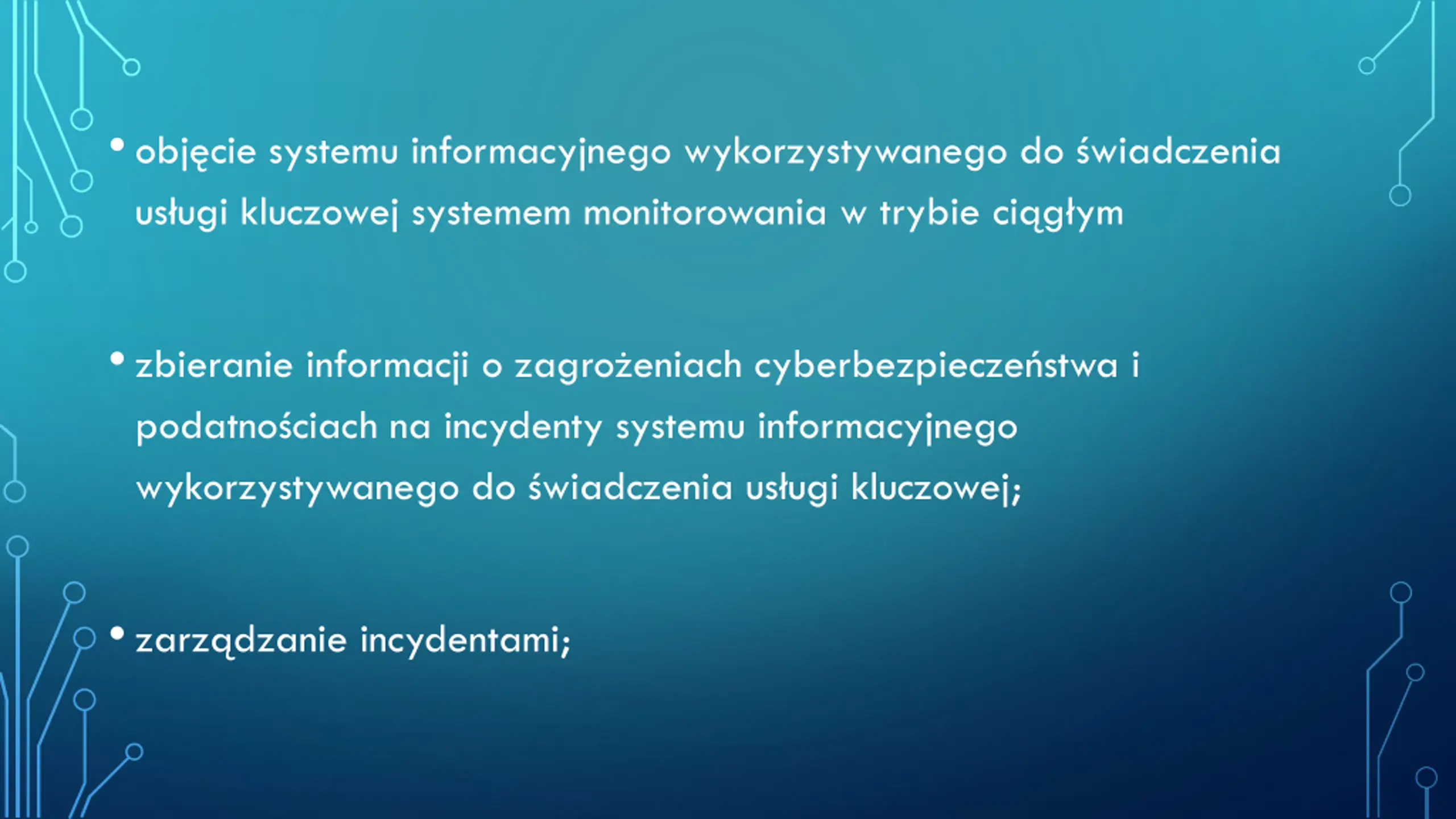 • objęcie systemu informacyjnego wykorzystywanego do świadczenia usługi kluczowej systemem monitorowania w trybie ciągłym

• zbieranie informacji o zagrożeniach cyberbezpieczeństwa i podatnościach na incydenty systemu informacyjnego wykorzystywanego do świadczenia usługi kluczowej;

• zarządzanie incydentami;